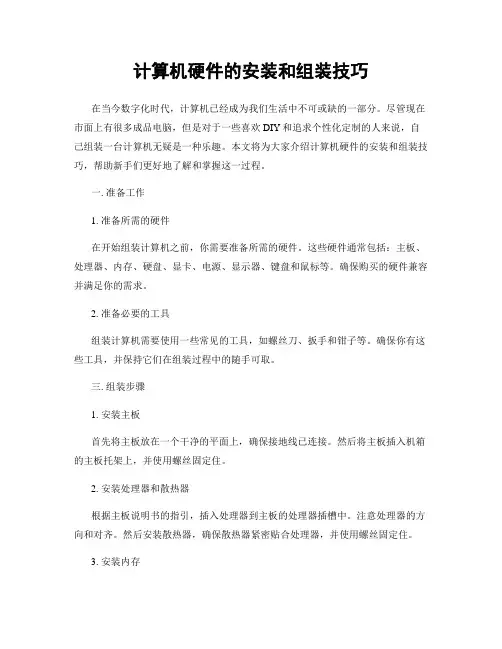 计算机硬件的安装和组装技巧

在当今数字化时代，计算机已经成为我们生活中不可或缺的一部分。尽管现在市面上有很多成品电脑，但是对于一些喜欢 DIY 和追求个性化定制的人来说，自己组装一台计算机无疑是一种乐趣。本文将为大家介绍计算机硬件的安装和组装技巧，帮助新手们更好地了解和掌握这一过程。

一. 准备工作

1. 准备所需的硬件

在开始组装计算机之前，你需要准备所需的硬件。这些硬件通常包括：主板、处理器、内存、硬盘、显卡、电源、显示器、键盘和鼠标等。确保购买的硬件兼容并满足你的需求。

2. 准备必要的工具

组装计算机需要使用一些常见的工具，如螺丝刀、扳手和钳子等。确保你有这些工具，并保持它们在组装过程中的随手可取。

三. 组装步骤

1. 安装主板

首先将主板放在一个干净的平面上，确保接地线已连接。然后将主板插入机箱的主板托架上，并使用螺丝固定住。

2. 安装处理器和散热器

根据主板说明书的指引，插入处理器到主板的处理器插槽中。注意处理器的方向和对齐。然后安装散热器，确保散热器紧密贴合处理器，并使用螺丝固定住。

3. 安装内存